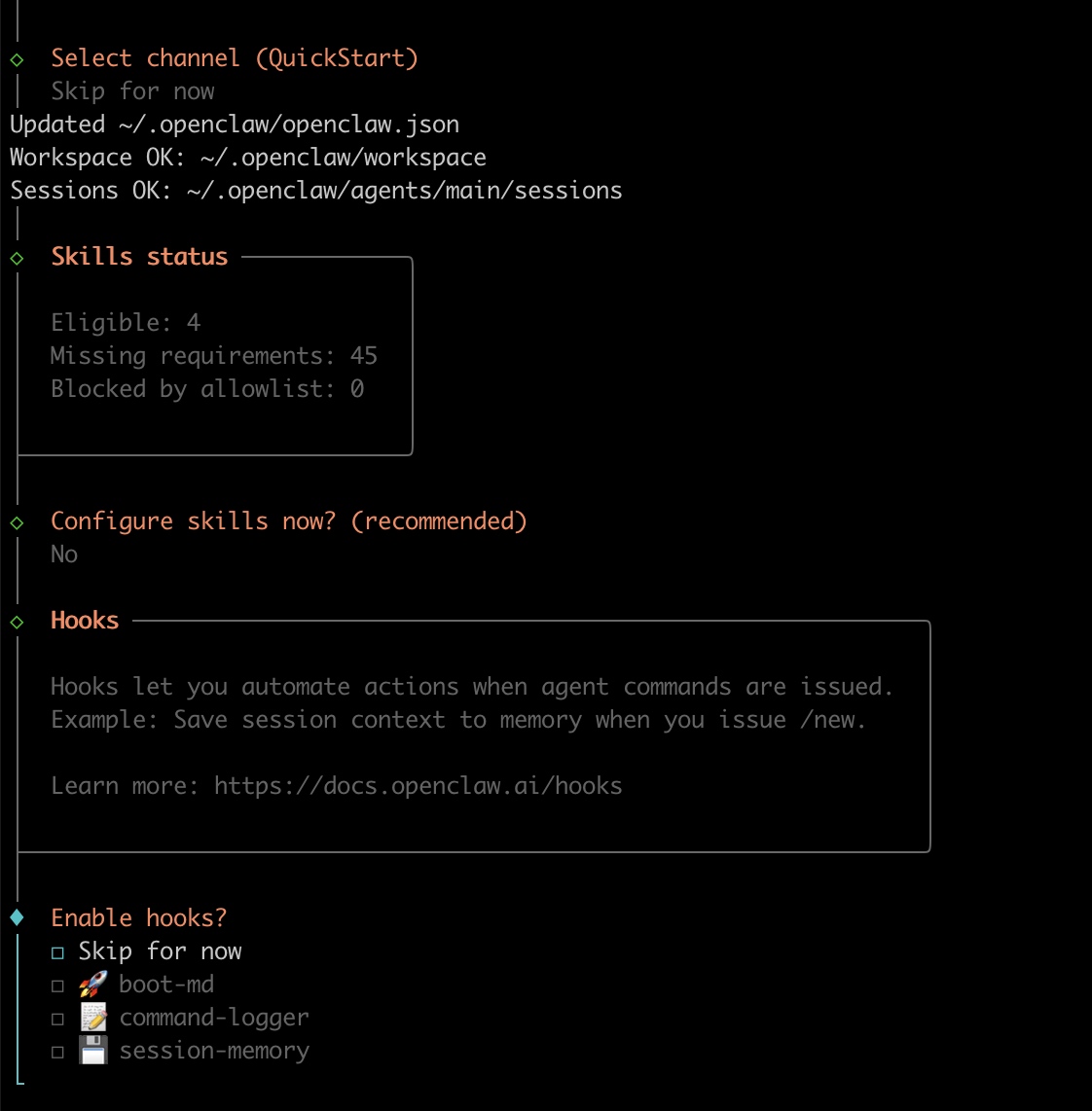 ◇ Select channel (QuickStart)
Skip for now
Updated ~/.openclaw/openclaw.json
Workspace OK: ~/.openclaw/workspace
Sessions OK: ~/.openclaw/agents/main/sessions

◇ Skills status

Eligible: 4
Missing requirements: 45
Blocked by allowlist: 0

◇ Configure skills now? (recommended)
No

◇ Hooks

Hooks let you automate actions when agent commands are issued.
Example: Save session context to memory when you issue /new.

Learn more: https://docs.openclaw.ai/hooks

◆ Enable hooks?
◻ Skip for now
◻ 🚀 boot-md
◻ 📝 command-logger
◻ 💾 session-memory